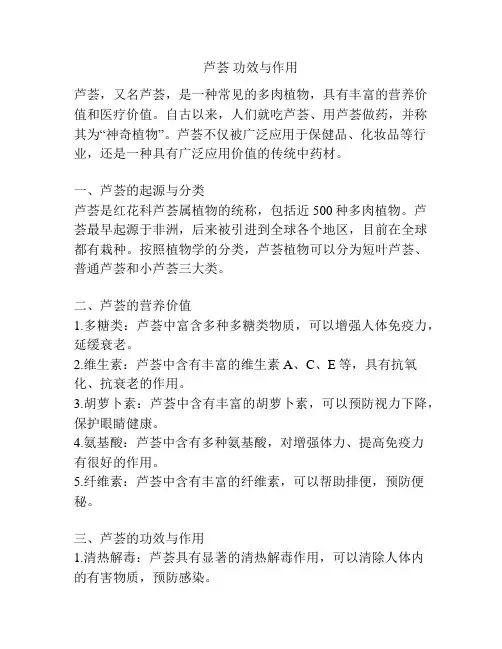 芦荟 功效与作用

芦荟，又名芦荟，是一种常见的多肉植物，具有丰富的营养价值和医疗价值。自古以来，人们就吃芦荟、用芦荟做药，并称其为“神奇植物”。芦荟不仅被广泛应用于保健品、化妆品等行业，还是一种具有广泛应用价值的传统中药材。

一、芦荟的起源与分类
芦荟是红花科芦荟属植物的统称，包括近 500 种多肉植物。芦荟最早起源于非洲，后来被引进到全球各个地区，目前在全球都有栽种。按照植物学的分类，芦荟植物可以分为短叶芦荟、普通芦荟和小芦荟三大类。

二、芦荟的营养价值
1.多糖类：芦荟中富含多种多糖类物质，可以增强人体免疫力，延缓衰老。
2.维生素：芦荟中含有丰富的维生素 A、C、E 等，具有抗氧化、抗衰老的作用。
3.胡萝卜素：芦荟中含有丰富的胡萝卜素，可以预防视力下降，保护眼睛健康。
4.氨基酸：芦荟中含有多种氨基酸，对增强体力、提高免疫力有很好的作用。
5.纤维素：芦荟中含有丰富的纤维素，可以帮助排便，预防便秘。

三、芦荟的功效与作用
1.清热解毒：芦荟具有显著的清热解毒作用，可以清除人体内的有害物质，预防感染。